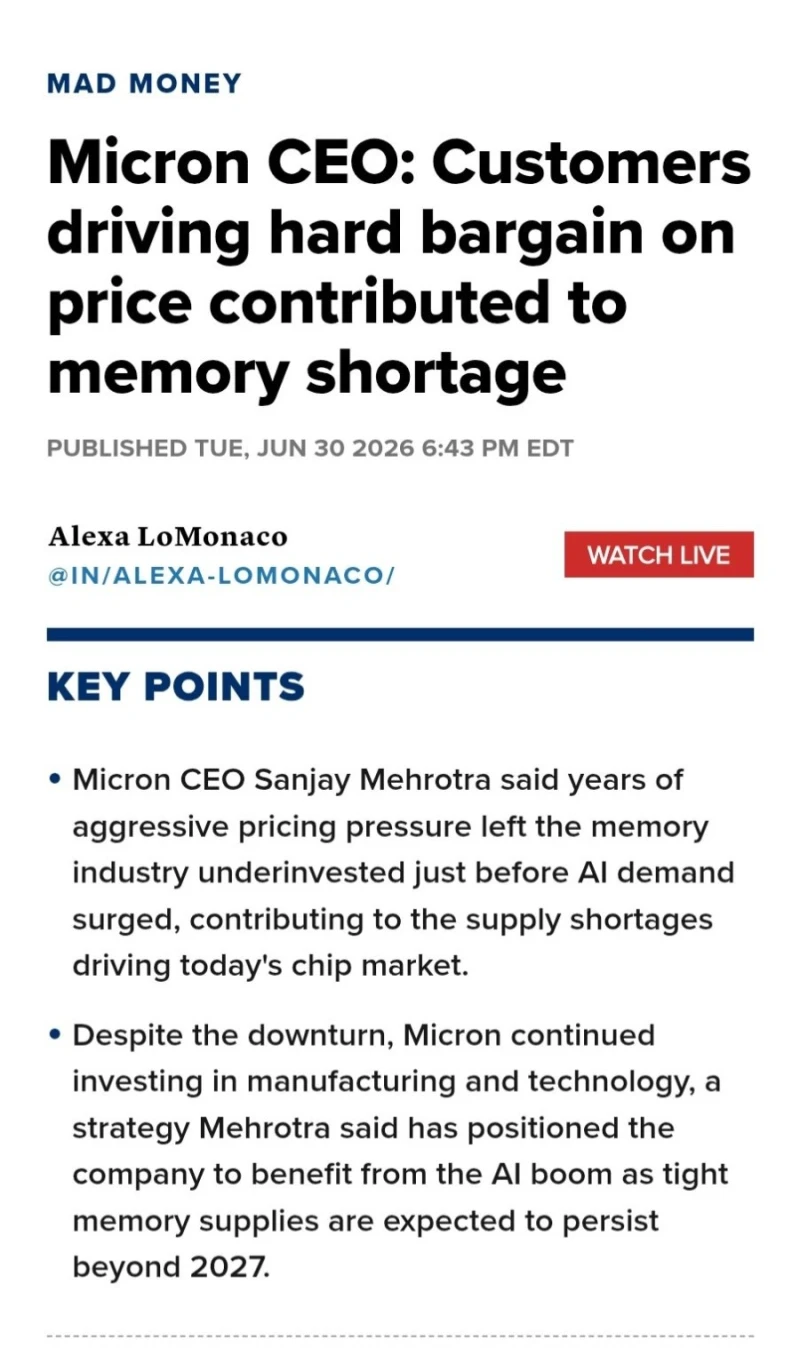 MAD MONEY

Micron CEO: Customers driving hard bargain on price contributed to memory shortage

PUBLISHED TUE, JUN 30 2026 6:43 PM EDT

Alexa LoMonaco
@IN/ALEXA-LOMONACO/

WATCH LIVE

KEY POINTS

• Micron CEO Sanjay Mehrotra said years of aggressive pricing pressure left the memory industry underinvested just before AI demand surged, contributing to the supply shortages driving today's chip market.

• Despite the downturn, Micron continued investing in manufacturing and technology, a strategy Mehrotra said has positioned the company to benefit from the AI boom as tight memory supplies are expected to persist beyond 2027.